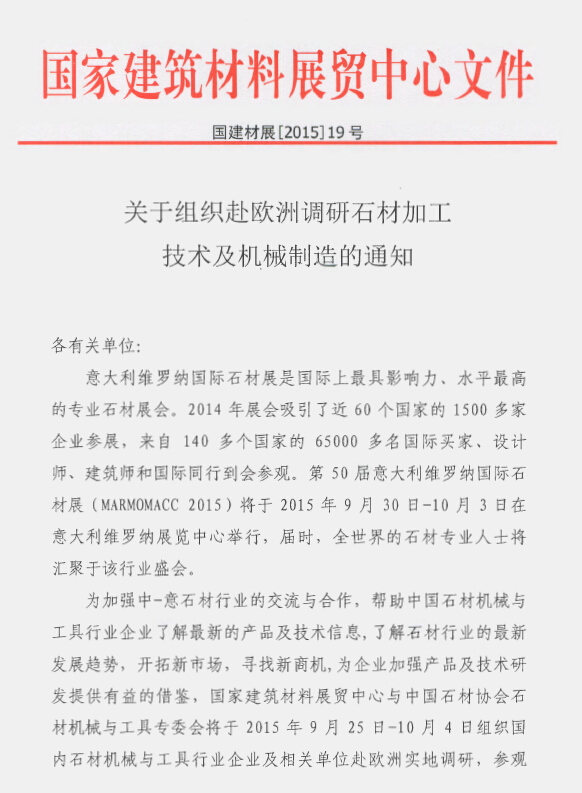 国家建筑材料展贸中心文件

国建材展[2015]19号

关于组织赴欧洲调研石材加工技术及机械制造的通知

各有关单位:

意大利维罗纳国际石材展是国际上最具影响力、水平最高的专业石材展会。2014年展会吸引了近60个国家的1500多家企业参展，来自140多个国家的65000多名国际买家、设计师、建筑师和国际同行到会参观。第50届意大利维罗纳国际石材展（MARMOMACC 2015）将于2015年9月30日-10月3日在意大利维罗纳展览中心举行，届时，全世界的石材专业人士将汇聚于该行业盛会。

为加强中-意石材行业的交流与合作，帮助中国石材机械与工具行业企业了解最新的产品及技术信息，了解石材行业的最新发展趋势，开拓新市场，寻找新商机，为企业加强产品及技术研发提供有益的借鉴，国家建筑材料展贸中心与中国石材协会石材机械与工具专委会将于2015年9月25日-10月4日组织国内石材机械与工具行业企业及相关单位赴欧洲实地调研，参观